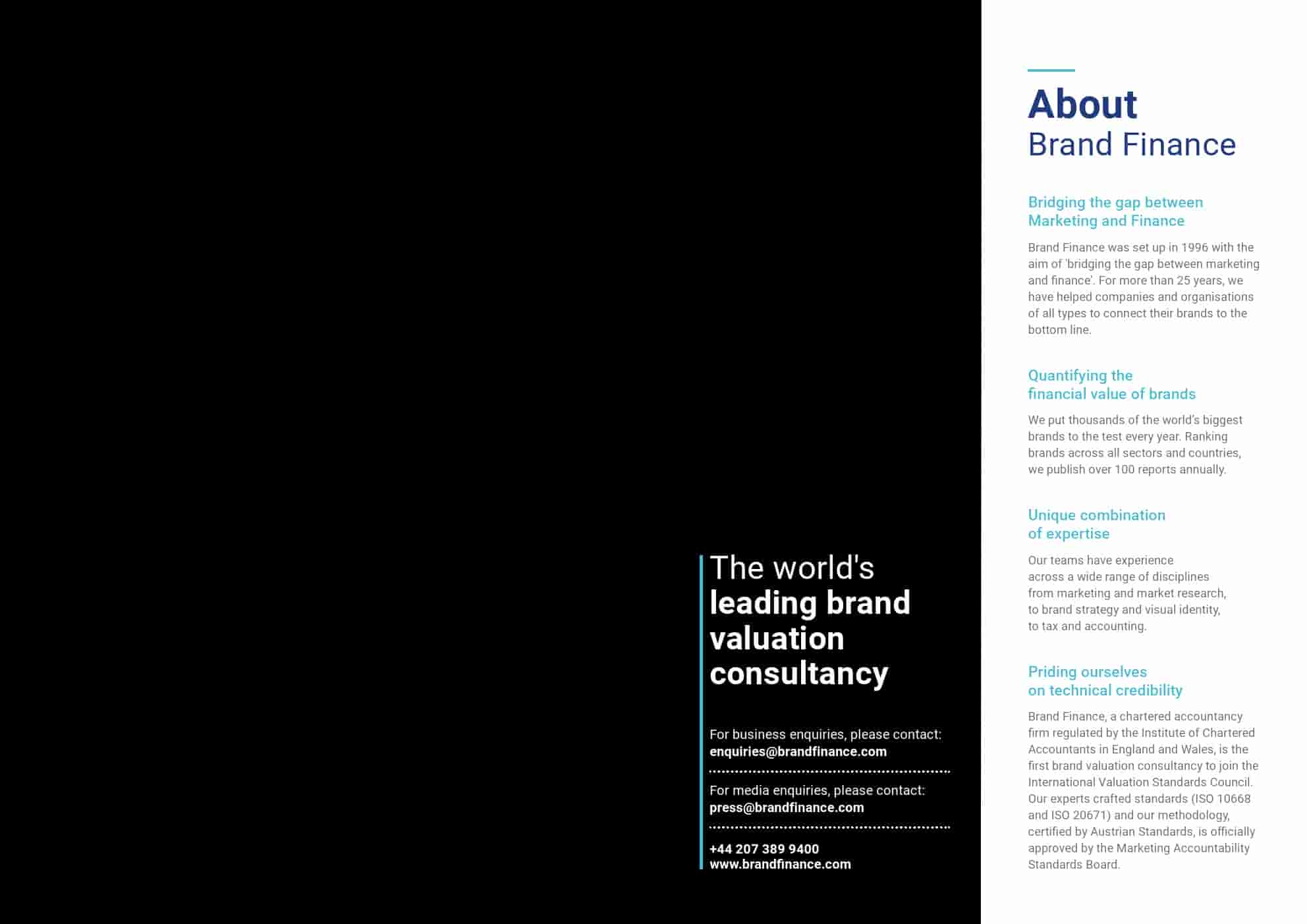 The world's leading brand valuation consultancy

For business enquiries, please contact:
enquiries@brandfinance.com

For media enquiries, please contact:
press@brandfinance.com

+44 207 389 9400
www.brandfinance.com

About
Brand Finance

Bridging the gap between Marketing and Finance

Brand Finance was set up in 1996 with the aim of 'bridging the gap between marketing and finance'. For more than 25 years, we have helped companies and organisations of all types to connect their brands to the bottom line.

Quantifying the financial value of brands

We put thousands of the world's biggest brands to the test every year. Ranking brands across all sectors and countries, we publish over 100 reports annually.

Unique combination of expertise

Our teams have experience across a wide range of disciplines from marketing and market research, to brand strategy and visual identity, to tax and accounting.

Priding ourselves on technical credibility

Brand Finance, a chartered accountancy firm regulated by the Institute of Chartered Accountants in England and Wales, is the first brand valuation consultancy to join the International Valuation Standards Council. Our experts crafted standards (ISO 10668 and ISO 20671) and our methodology, certified by Austrian Standards, is officially approved by the Marketing Accountability Standards Board.